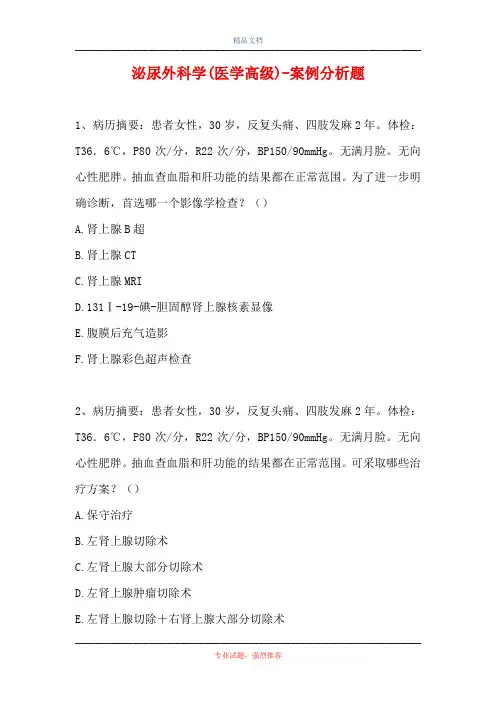 精品文档

泌尿外科学(医学高级)-案例分析题

1、病历摘要：患者女性，30岁，反复头痛、四肢发麻2年。体检：T36．6℃，P80次/分，R22次/分，BP150/90mmHg。无满月脸。无向心性肥胖。抽血查血脂和肝功能的结果都在正常范围。为了进一步明确诊断，首选哪一个影像学检查？（）

A.肾上腺B超

B.肾上腺CT

C.肾上腺MRI

D.131Ⅰ-19-碘-胆固醇肾上腺核素显像

E.腹膜后充气造影

F.肾上腺彩色超声检查

2、病历摘要：患者女性，30岁，反复头痛、四肢发麻2年。体检：T36．6℃，P80次/分，R22次/分，BP150/90mmHg。无满月脸。无向心性肥胖。抽血查血脂和肝功能的结果都在正常范围。可采取哪些治疗方案？（）

A.保守治疗

B.左肾上腺切除术

C.左肾上腺大部分切除术

D.左肾上腺肿瘤切除术

E.左肾上腺切除＋右肾上腺大部分切除术

专业试题，强烈推荐